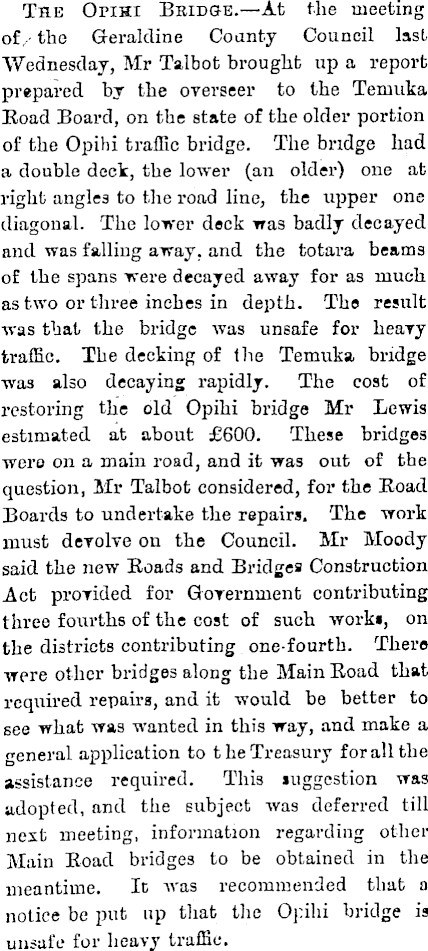 The Opihi Bridge.—At the meeting of the Geraldine County Council last Wednesday, Mr Talbot brought up a report prepared by the overseer to the Temuka Road Board, on the state of the older portion of the Opihi traffic bridge. The bridge had a double deck, the lower (an older) one at right angles to the road line, the upper one diagonal. The lower deck was badly decayed and was falling away, and the totara beams of the spans were decayed away for as much as two or three inches in depth. The result was that the bridge was unsafe for heavy traffic. The decking of the Temuka bridge was also decaying rapidly. The cost of restoring the old Opihi bridge Mr Lewis estimated at about £600. These bridges were on a main road, and it was out of the question, Mr Talbot considered, for the Road Boards to undertake the repairs. The work must devolve on the Council. Mr Moody said the new Roads and Bridges Construction Act provided for Government contributing three fourths of the cost of such works, on the districts contributing one-fourth. There were other bridges along the Main Road that required repairs, and it would be better to see what was wanted in this way, and make a general application to the Treasury for all the assistance required. This suggestion was adopted, and the subject was deferred till next meeting, information regarding other Main Road bridges to be obtained in the meantime. It was recommended that a notice be put up that the Opihi bridge is unsafe for heavy traffic.